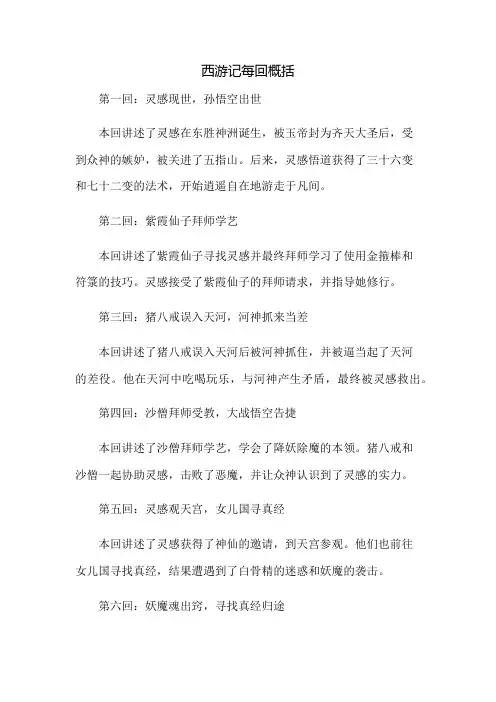 西游记每回概括

第一回：灵感现世，孙悟空出世

本回讲述了灵感在东胜神洲诞生，被玉帝封为齐天大圣后，受到众神的嫉妒，被关进了五指山。后来，灵感悟道获得了三十六变和七十二变的法术，开始逍遥自在地游走于凡间。

第二回：紫霞仙子拜师学艺

本回讲述了紫霞仙子寻找灵感并最终拜师学习了使用金箍棒和符箓的技巧。灵感接受了紫霞仙子的拜师请求，并指导她修行。

第三回：猪八戒误入天河，河神抓来当差

本回讲述了猪八戒误入天河后被河神抓住，并被逼当起了天河的差役。他在天河中吃喝玩乐，与河神产生矛盾，最终被灵感救出。

第四回：沙僧拜师受教，大战悟空告捷

本回讲述了沙僧拜师学艺，学会了降妖除魔的本领。猪八戒和沙僧一起协助灵感，击败了恶魔，并让众神认识到了灵感的实力。

第五回：灵感观天宫，女儿国寻真经

本回讲述了灵感获得了神仙的邀请，到天宫参观。他们也前往女儿国寻找真经，结果遭遇到了白骨精的迷惑和妖魔的袭击。

第六回：妖魔魂出窍，寻找真经归途